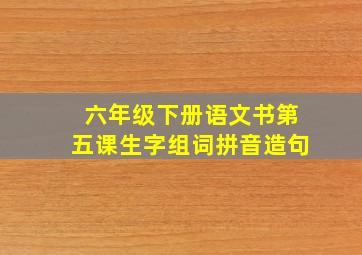 六年级下册语文书第五课生字组词拼音造句